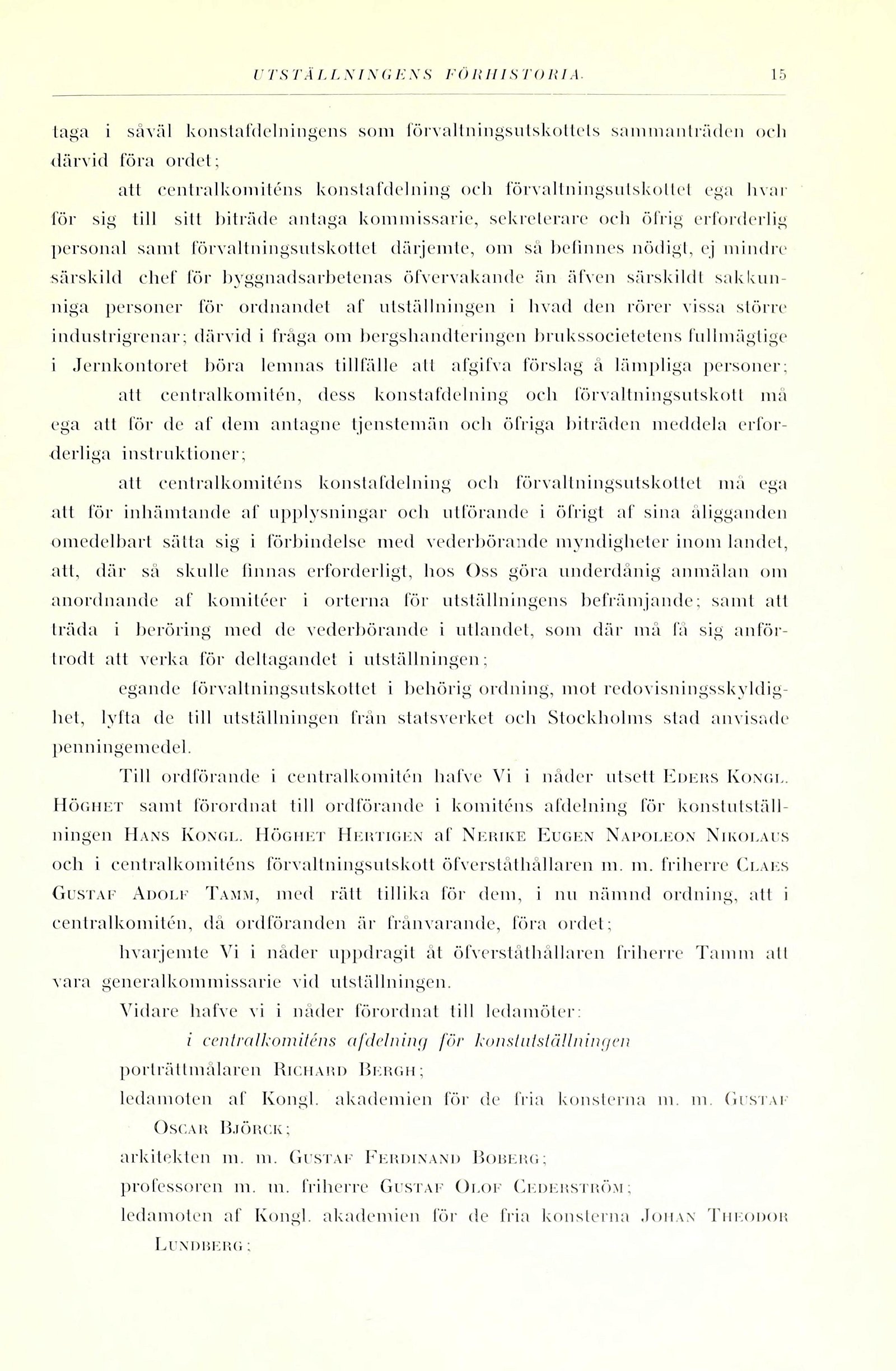 UTSTÄLLNINGENS FÖRHISTORIA. 15

taga i såväl konstafdelningens som förvaltningsutskottets sammanträden och därvid föra ordet;

att centralkomiténs konstafdelning och förvaltningsutskottet ega hvar för sig till sitt biträde antaga kommissarie, sekreterare och öfrig erforderlig personal samt förvaltningsutskottet därjemte, om så befinnes nödigt, ej mindre särskild chef för byggnadsarbetenas öfvervakande än äfven särskildt sakkunniga personer för ordnandet af utställningen i hvad den rörer vissa större industrigrenar; därvid i fråga om bergshandteringen brukssocietetens fullmägtige i Jernkontoret böra lemnas tillfälle att afgifva förslag å lämpliga personer;

att centralkomitén, dess konstafdelning och förvaltningsutskott må ega att för de af dem antagne tjenstemän och öfriga biträden meddela erforderliga instruktioner;

att centralkomiténs konstafdelning och förvaltningsutskottet må ega att för inhämtande af upplysningar och utförande i öfrigt af sina åligganden omedelbart sätta sig i förbindelse med vederbörande myndigheter inom landet, att, där så skulle finnas erforderligt, hos Oss göra underdånig anmälan om anordnande af komitéer i orterna för utställningens befrämjande; samt att träda i beröring med de vederbörande i utlandet, som där må få sig anförtrodt att verka för deltagandet i utställningen;

egande förvaltningsutskottet i behörig ordning, mot redovisningsskyldighet, lyfta de till utställningen från statsverket och Stockholms stad anvisade penningemedel.

Till ordförande i centralkomitén hafve Vi i nåder utsett Eders Kongl. Höghet samt förordnat till ordförande i komiténs afdelning för konstutställningen Hans Kongl. Höghet Hertigen af Nerike Eugen Napoleon Nikolaus och i centralkomiténs förvaltningsutskott öfverståthållaren m. m. friherre Claes Gustaf Adolf Tamm, med rätt tillika för dem, i nu nämnd ordning, att i centralkomitén, då ordföranden är frånvarande, föra ordet;

hvarjemte Vi i nåder uppdragit åt öfverståthållaren friherre Tamm att vara generalkommissarie vid utställningen.

Vidare hafve vi i nåder förordnat till ledamöter:

i centralkomiténs afdelning för konstutställningen

porträttmålaren Richard Bergh;

ledamoten af Kongl. akademien för de fria konsterna m. m. Gustaf Oscar Björck;

arkitekten m. m. Gustaf Ferdinand Boberg;

professoren m. m. friherre Gustaf Olof Cederström;

ledamoten af Kongl. akademien för de fria konsterna Johan Theodor Lundberg;